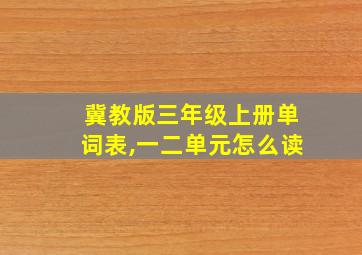 冀教版三年级上册单词表,一二单元怎么读